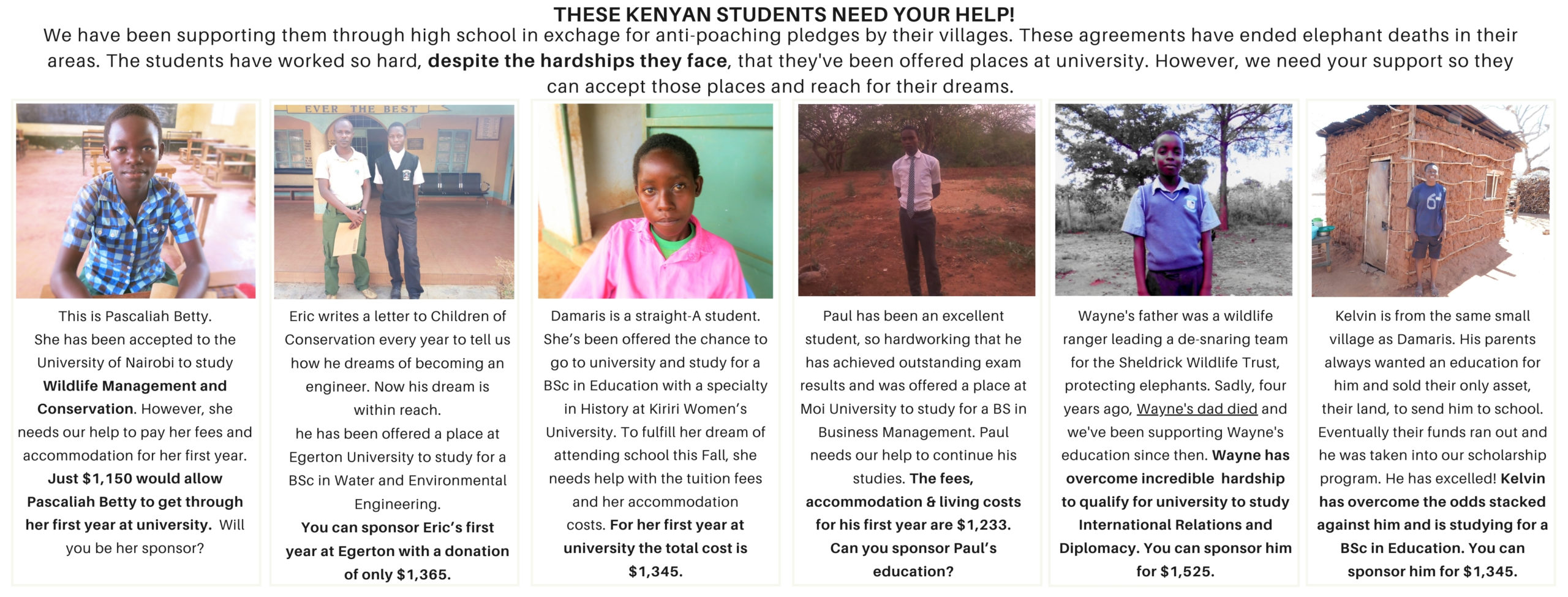 THESE KENYAN STUDENTS NEED YOUR HELP!

We have been supporting them through high school in exchage for anti-poaching pledges by their villages. These agreements have ended elephant deaths in their areas. The students have worked so hard, despite the hardships they face, that they've been offered places at university. However, we need your support so they can accept those places and reach for their dreams.

EVER THE BEST

This is Pascaliah Betty. She has been accepted to the University of Nairobi to study Wildlife Management and Conservation. However, she needs our help to pay her fees and accommodation for her first year. Just $1,150 would allow Pascaliah Betty to get through her first year at university. Will you be her sponsor?

Eric writes a letter to Children of Conservation every year to tell us how he dreams of becoming an engineer. Now his dream is within reach.
he has been offered a place at Egerton University to study for a BSc in Water and Environmental Engineering.
You can sponsor Eric's first year at Egerton with a donation of only $1,365.

Damaris is a straight-A student. She's been offered the chance to go to university and study for a BSc in Education with a specialty in History at Kiriri Women's University. To fulfill her dream of attending school this Fall, she needs help with the tuition fees and her accommodation costs. For her first year at university the total cost is $1,345.

Paul has been an excellent student, so hardworking that he has achieved outstanding exam results and was offered a place at Moi University to study for a BS in Business Management. Paul needs our help to continue his studies. The fees, accommodation & living costs for his first year are $1,233. Can you sponsor Paul's education?

Wayne's father was a wildlife ranger leading a de-snaring team for the Sheldrick Wildlife Trust, protecting elephants. Sadly, four years ago, Wayne's dad died and we've been supporting Wayne's education since then. Wayne has overcome incredible hardship to qualify for university to study International Relations and Diplomacy. You can sponsor him for $1,525.

Kelvin is from the same small village as Damaris. His parents always wanted an education for him and sold their only asset, their land, to send him to school. Eventually their funds ran out and he was taken into our scholarship program. He has excelled! Kelvin has overcome the odds stacked against him and is studying for a BSc in Education. You can sponsor him for $1,345.